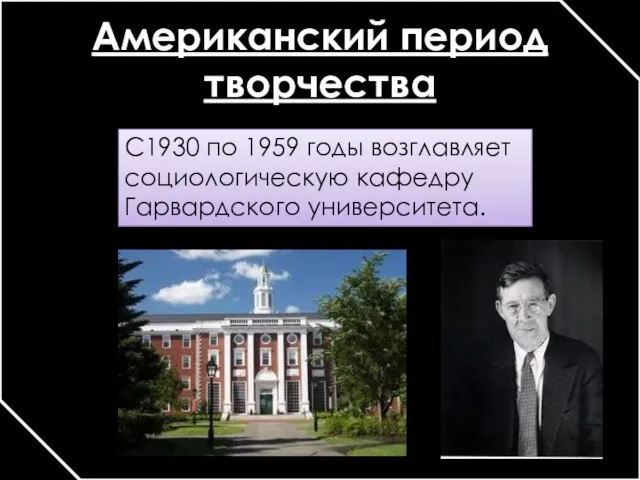 Американский период творчества

С1930 по 1959 годы возглавляет социологическую кафедру Гарвардского университета.